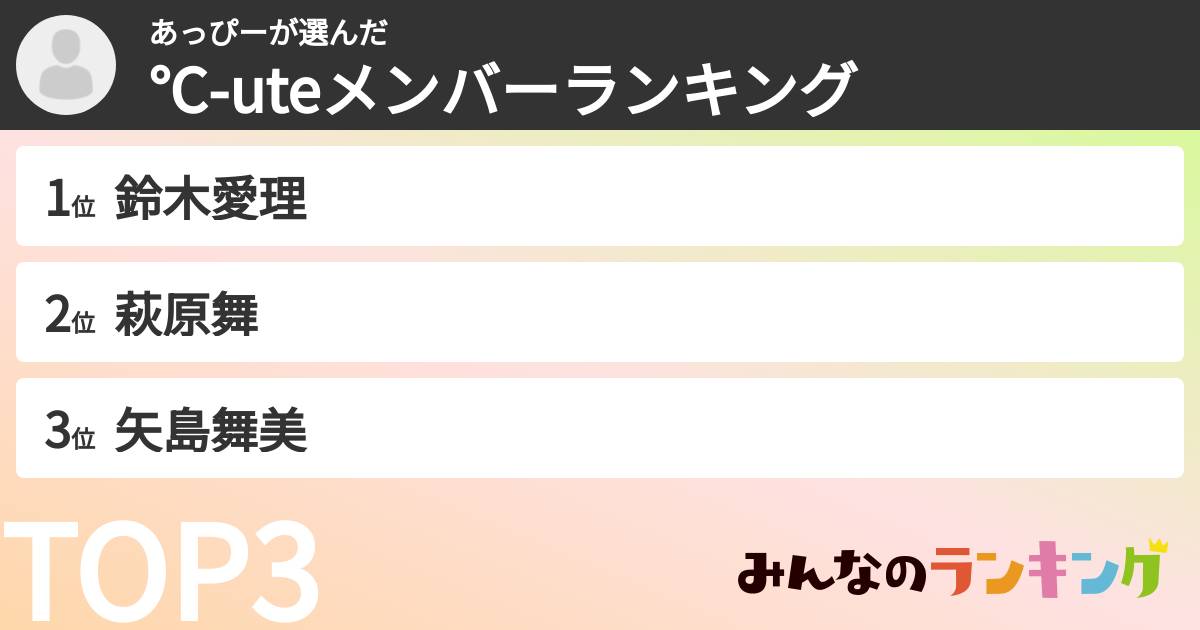 あっぴーが選んだ
℃-uteメンバーランキング

1位 鈴木愛理

2位 萩原舞

3位 矢島舞美

TOP3

みんなのランキング